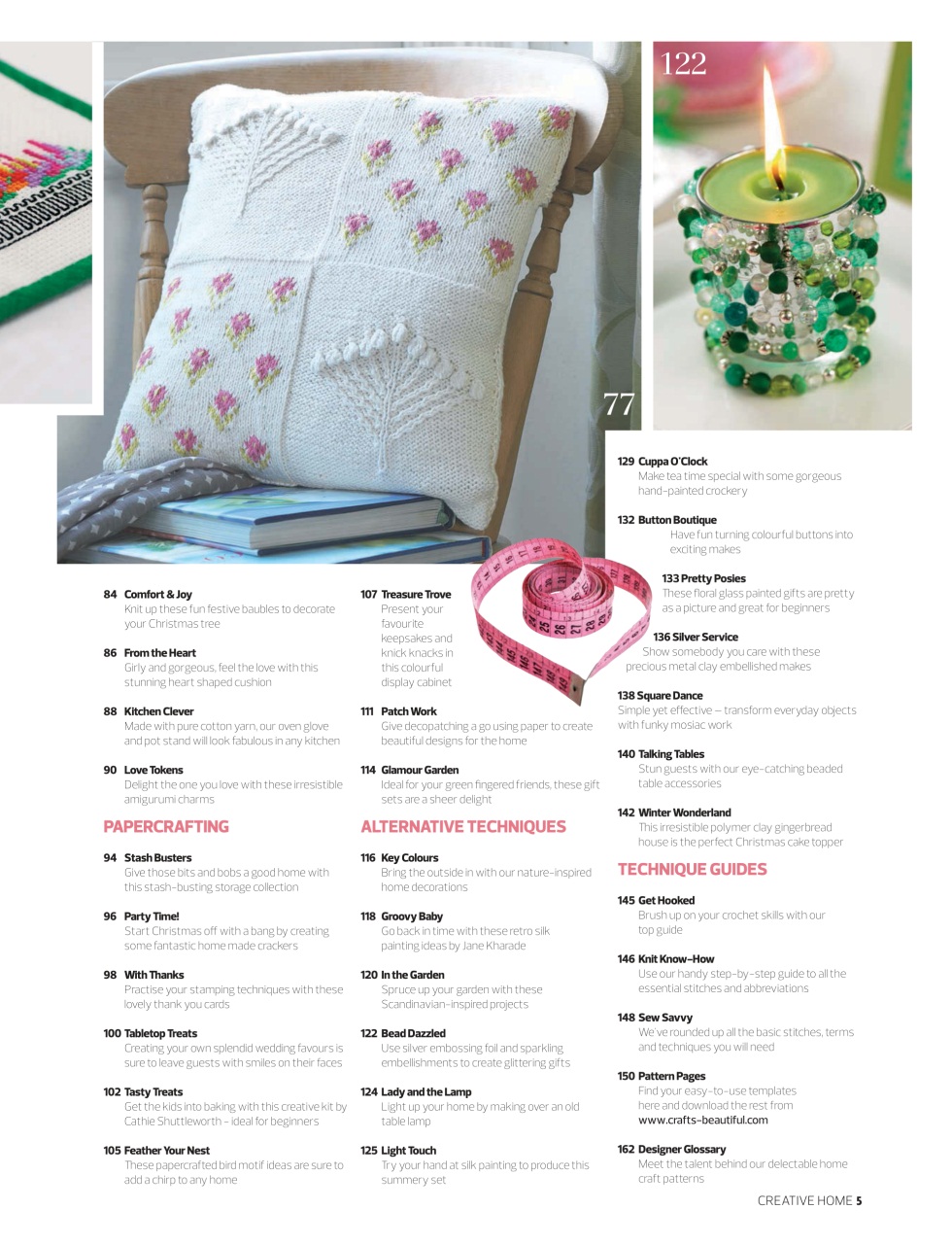 122

77

84 Comfort & Joy
Knit up these fun festive baubles to decorate your Christmas tree

86 From the Heart
Girly and gorgeous, feel the love with this stunning heart shaped cushion

88 Kitchen Clever
Made with pure cotton yarn, our oven glove and pot stand will look fabulous in any kitchen

90 Love Tokens
Delight the one you love with these irresistible amigurumi charms

PAPERCRAFTING

94 Stash Busters
Give those bits and bobs a good home with this stash-busting storage collection

96 Party Time!
Start Christmas off with a bang by creating some fantastic home made crackers

98 With Thanks
Practise your stamping techniques with these lovely thank you cards

100 Tabletop Treats
Creating your own splendid wedding favours is sure to leave guests with smiles on their faces

102 Tasty Treats
Get the kids into baking with this creative kit by Cathie Shuttleworth - ideal for beginners

105 Feather Your Nest
These papercrafted bird motif ideas are sure to add a chirp to any home

107 Treasure Trove
Present your favourite keepsakes and knick knacks in this colourful display cabinet

111 Patch Work
Give decopatching a go using paper to create beautiful designs for the home

114 Glamour Garden
Ideal for your green fingered friends, these gift sets are a sheer delight

ALTERNATIVE TECHNIQUES

116 Key Colours
Bring the outside in with our nature-inspired home decorations

118 Groovy Baby
Go back in time with these retro silk painting ideas by Jane Kharade

120 In the Garden
Spruce up your garden with these Scandinavian-inspired projects

122 Bead Dazzled
Use silver embossing foil and sparkling embellishments to create glittering gifts

124 Lady and the Lamp
Light up your home by making over an old table lamp

125 Light Touch
Try your hand at silk painting to produce this summery set

129 Cuppa O'Clock
Make tea time special with some gorgeous hand-painted crockery

132 Button Boutique
Have fun turning colourful buttons into exciting makes

133 Pretty Posies
These floral glass painted gifts are pretty as a picture and great for beginners

136 Silver Service
Show somebody you care with these precious metal clay embellished makes

138 Square Dance
Simple yet effective – transform everyday objects with funky mosiac work

140 Talking Tables
Stun guests with our eye-catching beaded table accessories

142 Winter Wonderland
This irresistible polymer clay gingerbread house is the perfect Christmas cake topper

TECHNIQUE GUIDES

145 Get Hooked
Brush up on your crochet skills with our top guide

146 Knit Know-How
Use our handy step-by-step guide to all the essential stitches and abbreviations

148 Sew Savvy
We've rounded up all the basic stitches, terms and techniques you will need

150 Pattern Pages
Find your easy-to-use templates here and download the rest from www.crafts-beautiful.com

162 Designer Glossary
Meet the talent behind our delectable home craft patterns

CREATIVE HOME 5